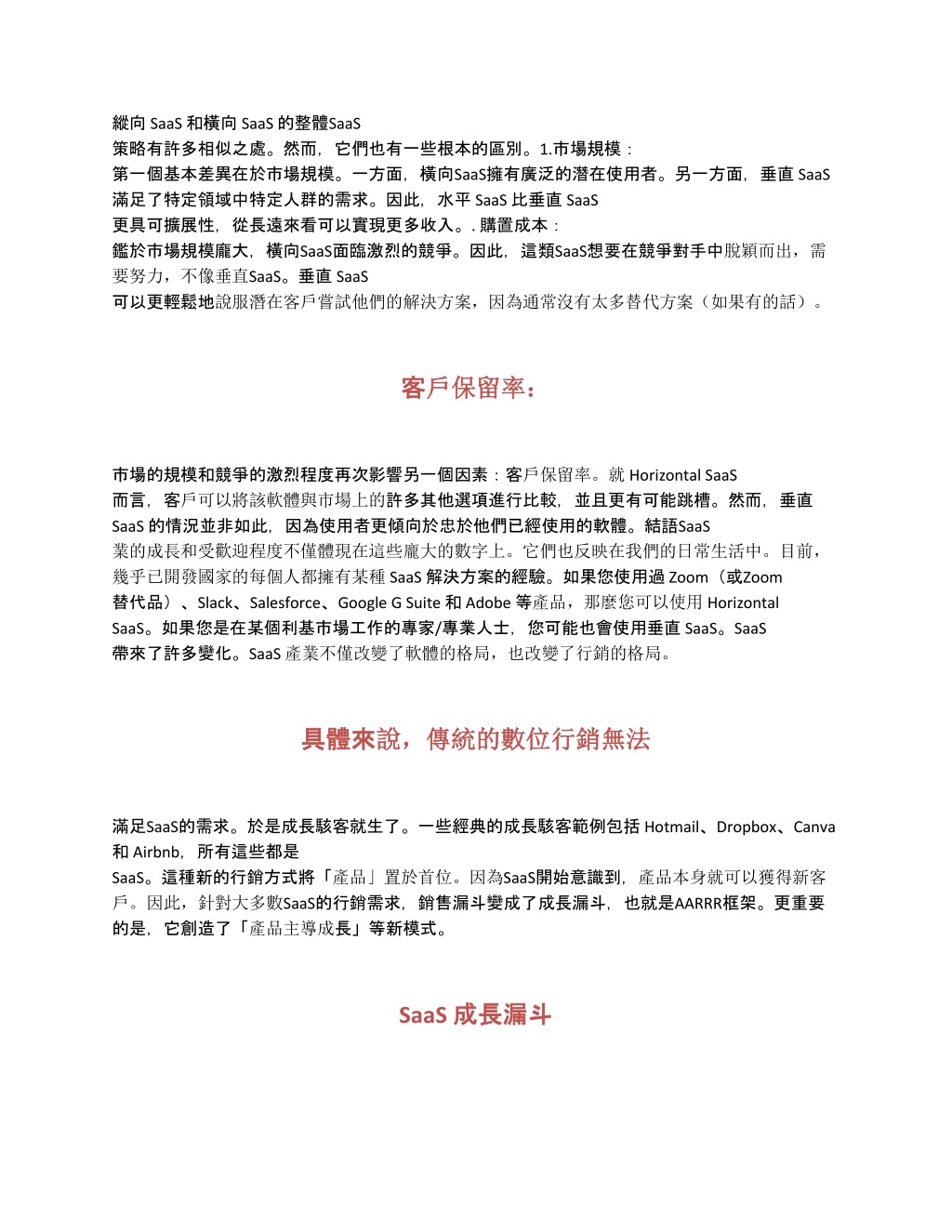 縱向 SaaS 和橫向 SaaS 的整體SaaS
策略有許多相似之處。然而，它們也有一些根本的區別。1.市場規模：
第一個基本差異在於市場規模。一方面，橫向SaaS擁有廣泛的潛在使用者。另一方面，垂直 SaaS 滿足了特定領域中特定人群的需求。因此，水平 SaaS 比垂直 SaaS
更具可擴展性，從長遠來看可以實現更多收入。. 購置成本：
鑑於市場規模龐大，橫向SaaS面臨激烈的競爭。因此，這類SaaS想要在競爭對手中脫穎而出，需要努力，不像垂直SaaS。垂直 SaaS
可以更輕鬆地說服潛在客戶嘗試他們的解決方案，因為通常沒有太多替代方案（如果有的話）。

客戶保留率：

市場的規模和競爭的激烈程度再次影響另一個因素：客戶保留率。就 Horizontal SaaS
而言，客戶可以將該軟體與市場上的許多其他選項進行比較，並且更有可能跳槽。然而，垂直 SaaS 的情況並非如此，因為使用者更傾向於忠於他們已經使用的軟體。結語SaaS
業的成長和受歡迎程度不僅體現在這些龐大的數字上。它們也反映在我們的日常生活中。目前，幾乎已開發國家的每個人都擁有某種 SaaS 解決方案的經驗。如果您使用過 Zoom（或Zoom
替代品）、Slack、Salesforce、Google G Suite 和 Adobe 等產品，那麼您可以使用 Horizontal SaaS。如果您是在某個利基市場工作的專家/專業人士，您可能也會使用垂直 SaaS。SaaS
帶來了許多變化。SaaS 產業不僅改變了軟體的格局，也改變了行銷的格局。

具體來說，傳統的數位行銷無法

滿足SaaS的需求。於是成長駭客就生了。一些經典的成長駭客範例包括 Hotmail、Dropbox、Canva 和 Airbnb，所有這些都是
SaaS。這種新的行銷方式將「產品」置於首位。因為SaaS開始意識到，產品本身就可以獲得新客戶。因此，針對大多數SaaS的行銷需求，銷售漏斗變成了成長漏斗，也就是AARRR框架。更重要的是，它創造了「產品主導成長」等新模式。

SaaS 成長漏斗